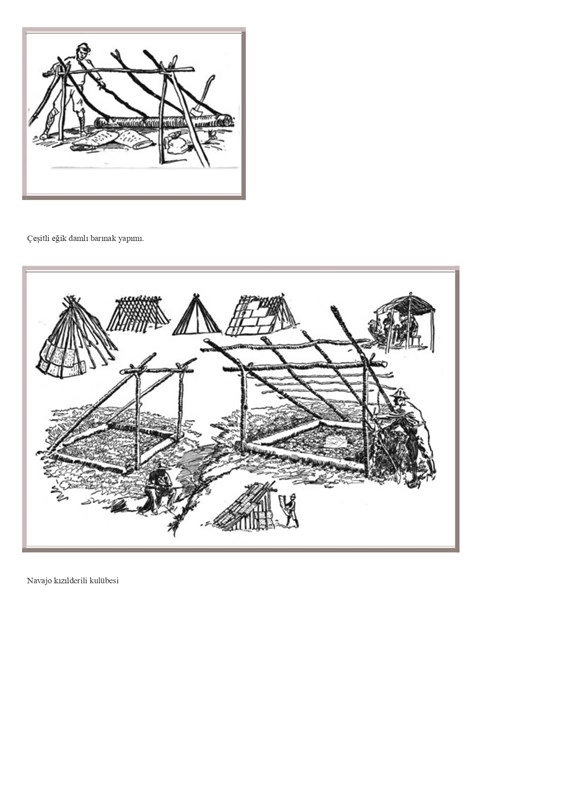 Çeşitli eğik damlı barınak yapımı.

Navajo kızılderili kulübesi